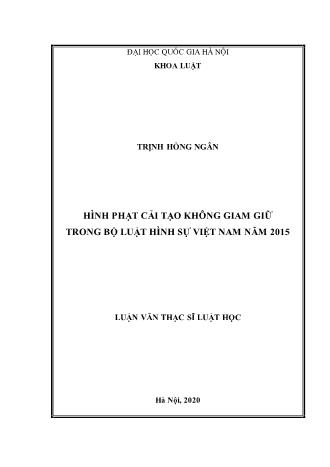 ĐẠI HỌC QUỐC GIA HÀ NỘI
KHOA LUẬT

TRỊNH HỒNG NGÂN

HÌNH PHẠT CẢI TẠO KHÔNG GIAM GIỮ
TRONG BỘ LUẬT HÌNH SỰ VIỆT NAM NĂM 2015

LUẬN VĂN THẠC SĨ LUẬT HỌC

Hà Nội, 2020